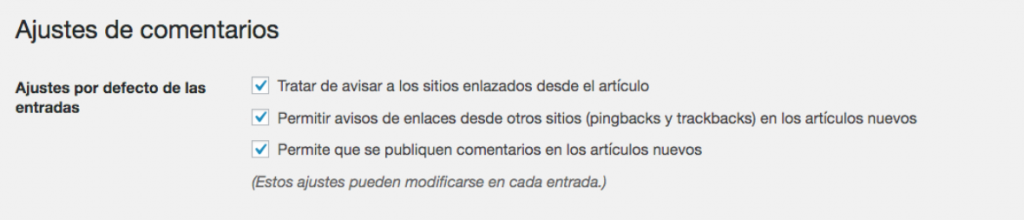 Ajustes de comentarios

Ajustes por defecto de las entradas

Tratar de avisar a los sitios enlazados desde el artículo

Permitir avisos de enlaces desde otros sitios (pingbacks y trackbacks) en los artículos nuevos

Permite que se publiquen comentarios en los artículos nuevos

(Estos ajustes pueden modificarse en cada entrada.)